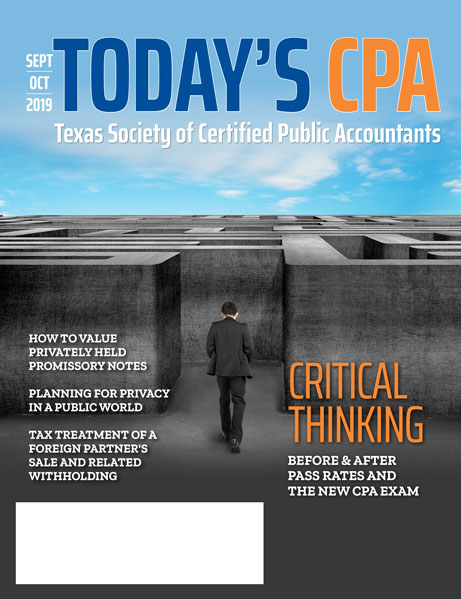 SEPT
OCT
2019

TODAY'S CPA

Texas Society of Certified Public Accountants

HOW TO VALUE PRIVATELY HELD PROMISSORY NOTES

PLANNING FOR PRIVACY IN A PUBLIC WORLD

TAX TREATMENT OF A FOREIGN PARTNER'S SALE AND RELATED WITHHOLDING

CRITICAL THINKING

BEFORE & AFTER PASS RATES AND THE NEW CPA EXAM